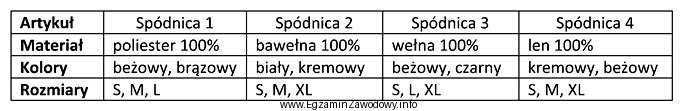 | Artykuł | Spódnica 1 | Spódnica 2 | Spódnica 3 | Spódnica 4 |
|---|---|---|---|---|
| Materiał | poliester 100% | bawełna 100% | wełna 100% | len 100% |
| Kolory | beżowy, brązowy | biały, kremowy | beżowy, czarny | kremowy, beżowy |
| Rozmiary | S, M, L | S, M, XL | S, L, XL | S, M, XL |

www.EgzaminZawodowy.info